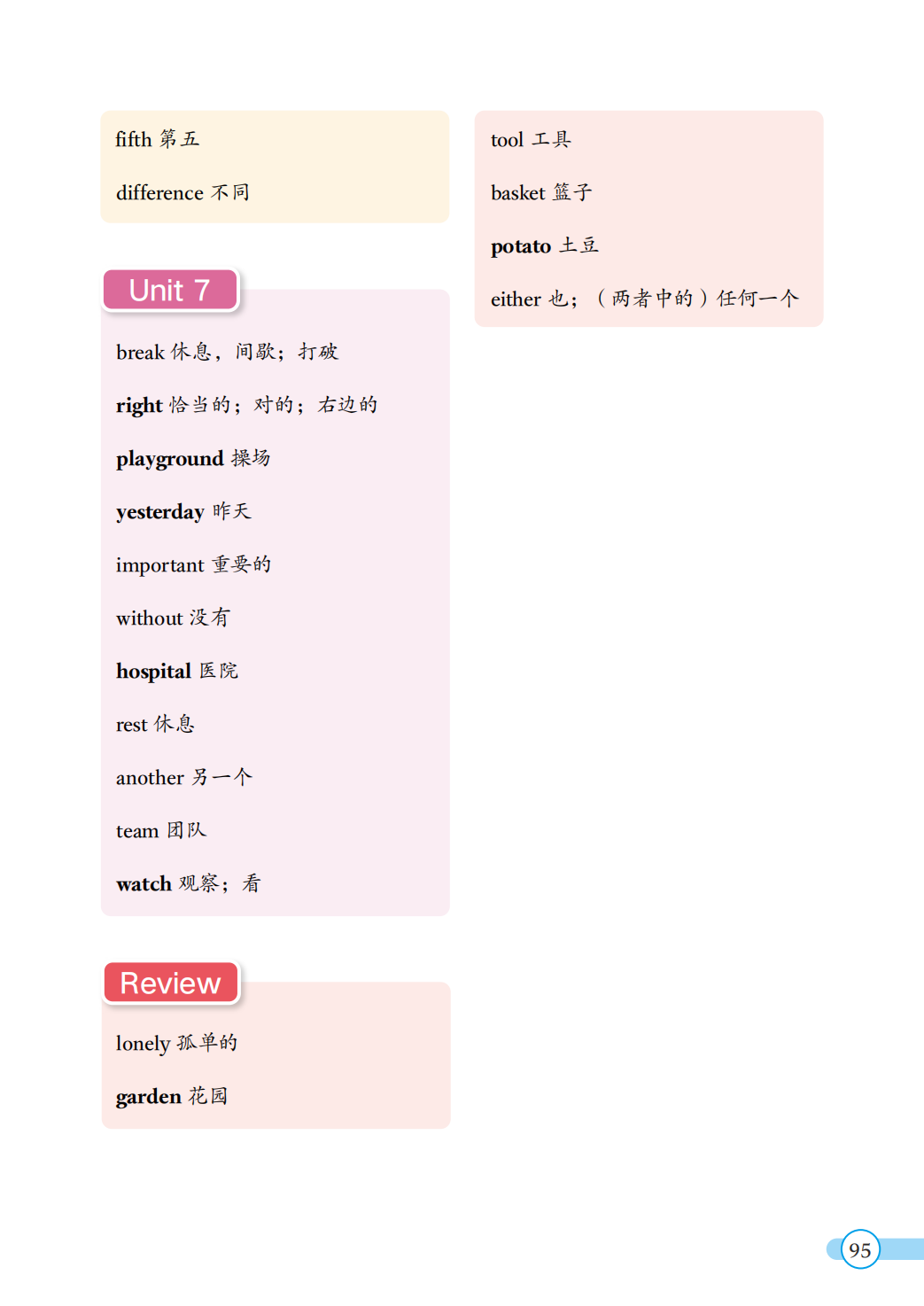 fifth 第五

difference 不同

Unit 7

break 休息，间歇；打破

right 恰当的；对的；右边的

playground 操场

yesterday 昨天

important 重要的

without 没有

hospital 医院

rest 休息

another 另一个

team 团队

watch 观察；看

Review

lonely 孤单的

garden 花园

tool 工具

basket 篮子

potato 土豆

either 也；（两者中的）任何一个

95